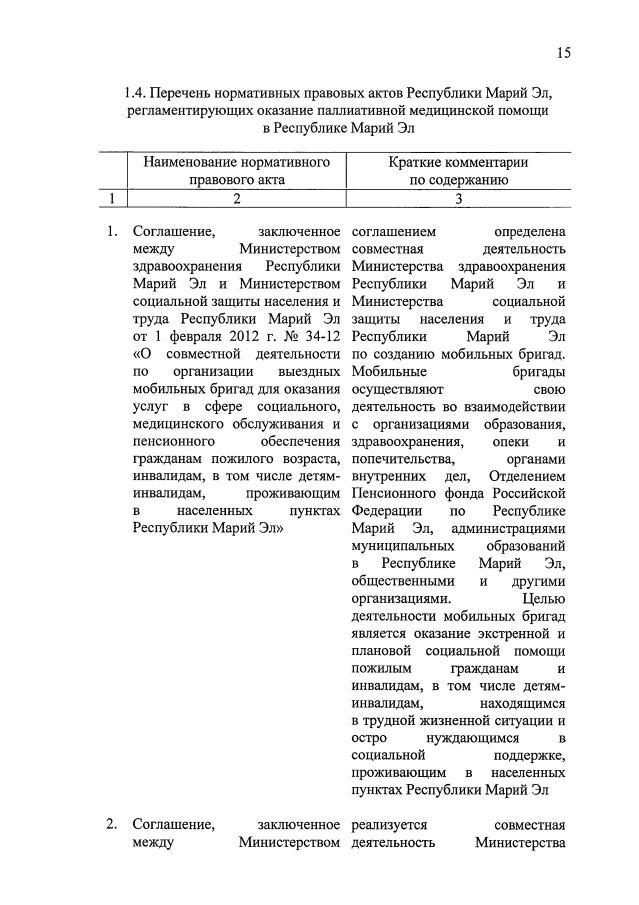 15

1.4. Перечень нормативных правовых актов Республики Марий Эл, регламентирующих оказание паллиативной медицинской помощи в Республике Марий Эл

| | Наименование нормативного правового акта | Краткие комментарии по содержанию |
|---|---|---|
| 1 | 2 | 3 |
| 1. | Соглашение, заключенное между Министерством здравоохранения Республики Марий Эл и Министерством социальной защиты населения и труда Республики Марий Эл от 1 февраля 2012 г. № 34-12 «О совместной деятельности по организации выездных мобильных бригад для оказания услуг в сфере социального, медицинского обслуживания и пенсионного обеспечения гражданам пожилого возраста, инвалидам, в том числе детям-инвалидам, проживающим в населенных пунктах Республики Марий Эл» | соглашением определена совместная деятельность Министерства здравоохранения Республики Марий Эл и Министерства социальной защиты населения и труда Республики Марий Эл по созданию мобильных бригад. Мобильные бригады осуществляют свою деятельность во взаимодействии с организациями образования, здравоохранения, опеки и попечительства, органами внутренних дел, Отделением Пенсионного фонда Российской Федерации по Республике Марий Эл, администрациями муниципальных образований в Республике Марий Эл, общественными и другими организациями. Целью деятельности мобильных бригад является оказание экстренной и плановой социальной помощи пожилым гражданам и инвалидам, в том числе детям-инвалидам, находящимся в трудной жизненной ситуации и остро нуждающимся в социальной поддержке, проживающим в населенных пунктах Республики Марий Эл |
| 2. | Соглашение, заключенное между Министерством | реализуется совместная деятельность Министерства |